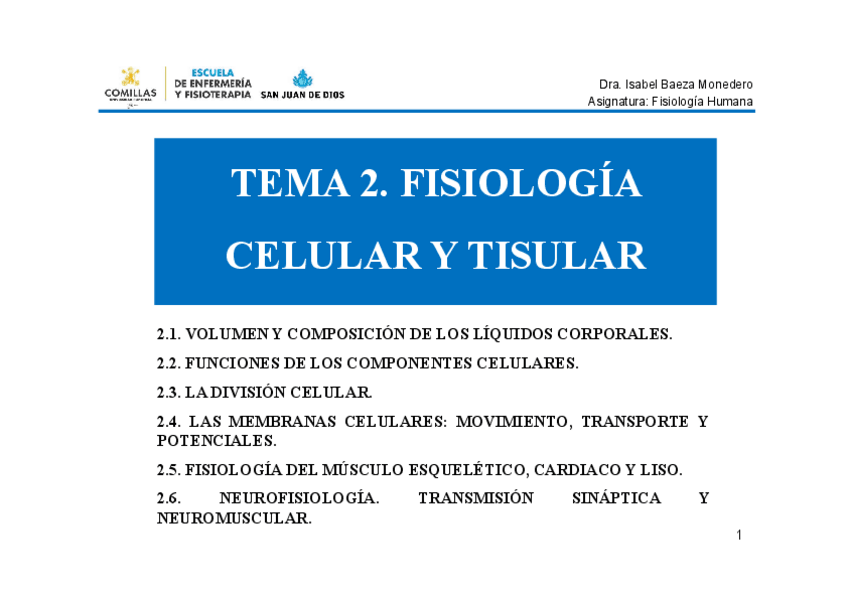 COMILLAS

ESCUELA DE ENFERMERÍA Y FISIOTERAPIA SAN JUAN DE DIOS

Dra. Isabel Baeza Monedero
Asignatura: Fisiología Humana

TEMA 2. FISIOLOGÍA CELULAR Y TISULAR

2.1. VOLUMEN Y COMPOSICIÓN DE LOS LÍQUIDOS CORPORALES.

2.2. FUNCIONES DE LOS COMPONENTES CELULARES.

2.3. LA DIVISIÓN CELULAR.

2.4. LAS MEMBRANAS CELULARES: MOVIMIENTO, TRANSPORTE Y POTENCIALES.

2.5. FISIOLOGÍA DEL MÚSCULO ESQUELÉTICO, CARDIACO Y LISO.

2.6. NEUROFISIOLOGÍA. TRANSMISIÓN SINÁPTICA Y NEUROMUSCULAR.

1